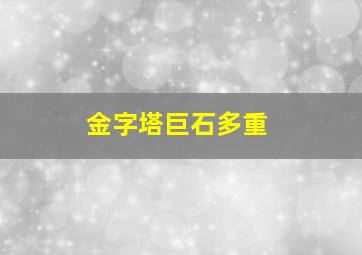 金字塔巨石多重